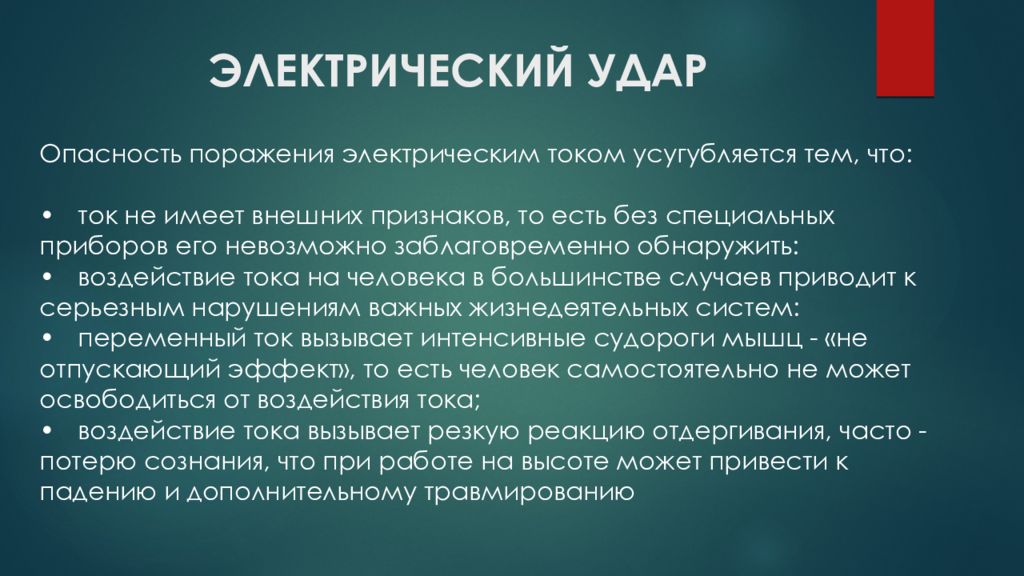 ЭЛЕКТРИЧЕСКИЙ УДАР

Опасность поражения электрическим током усугубляется тем, что:

• ток не имеет внешних признаков, то есть без специальных приборов его невозможно заблаговременно обнаружить:
• воздействие тока на человека в большинстве случаев приводит к серьезным нарушениям важных жизнедеятельных систем:
• переменный ток вызывает интенсивные судороги мышц - «не отпускающий эффект», то есть человек самостоятельно не может освободиться от воздействия тока;
• воздействие тока вызывает резкую реакцию отдергивания, часто - потерю сознания, что при работе на высоте может привести к падению и дополнительному травмированию